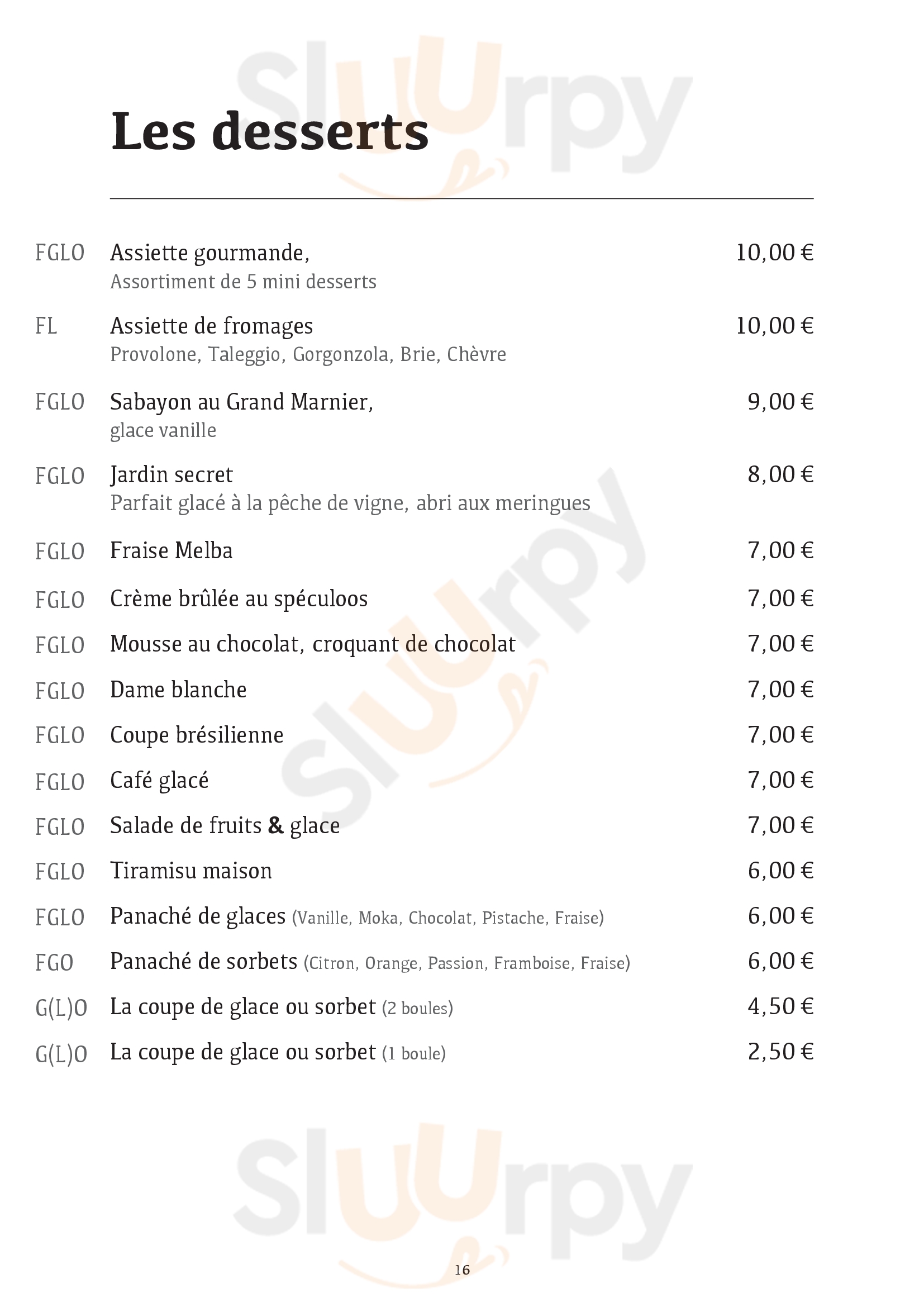 Sluurpy

Les desserts

FGLO Assiette gourmande, 10,00 €
Assortiment de 5 mini desserts

FL Assiette de fromages 10,00 €
Provolone, Taleggio, Gorgonzola, Brie, Chèvre

FGLO Sabayon au Grand Marnier, 9,00 €
glace vanille

FGLO Jardin secret 8,00 €
Parfait glacé à la pêche de vigne, abri aux meringues

FGLO Fraise Melba 7,00 €

FGLO Crème brûlée au spéculoos 7,00 €

FGLO Mousse au chocolat, croquant de chocolat 7,00 €

FGLO Dame blanche 7,00 €

FGLO Coupe brésilienne 7,00 €

FGLO Café glacé 7,00 €

FGLO Salade de fruits & glace 7,00 €

FGLO Tiramisu maison 6,00 €

FGLO Panaché de glaces (Vanille, Moka, Chocolat, Pistache, Fraise) 6,00 €

FGO Panaché de sorbets (Citron, Orange, Passion, Framboise, Fraise) 6,00 €

G(L)O La coupe de glace ou sorbet (2 boules) 4,50 €

G(L)O La coupe de glace ou sorbet (1 boule) 2,50 €

Sluurpy

Sluurpy

16